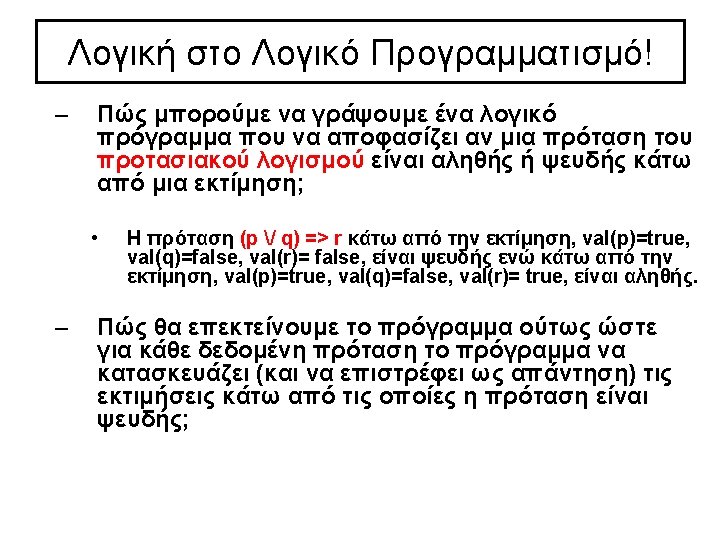 Λογική στο Λογικό Προγραμματισμό!

– Πώς μπορούμε να γράψουμε ένα λογικό πρόγραμμα που να αποφασίζει αν μια πρόταση του προτασιακού λογισμού είναι αληθής ή ψευδής κάτω από μια εκτίμηση;

• Η πρόταση (p \/ q) => r κάτω από την εκτίμηση, val(p)=true, val(q)=false, val(r)= false, είναι ψευδής ενώ κάτω από την εκτίμηση, val(p)=true, val(q)=false, val(r)= true, είναι αληθής.

– Πώς θα επεκτείνουμε το πρόγραμμα ούτως ώστε για κάθε δεδομένη πρόταση το πρόγραμμα να κατασκευάζει (και να επιστρέφει ως απάντηση) τις εκτιμήσεις κάτω από τις οποίες η πρόταση είναι ψευδής;